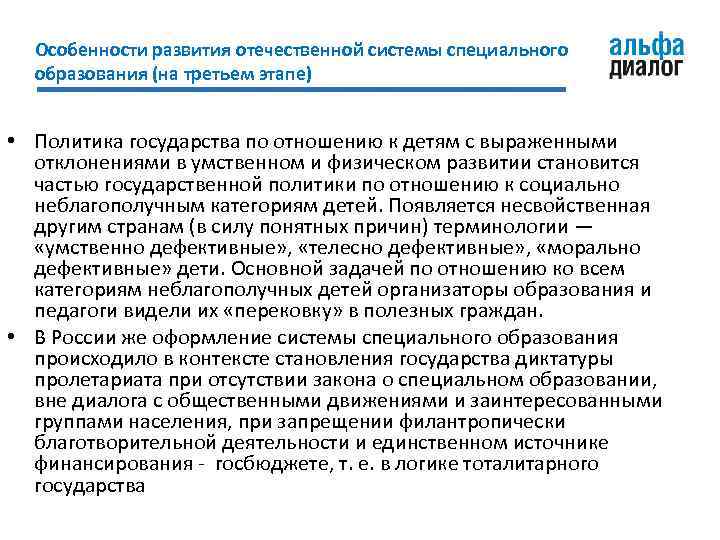 Особенности развития отечественной системы специального образования (на третьем этапе)

альфа диалог

• Политика государства по отношению к детям с выраженными отклонениями в умственном и физическом развитии становится частью государственной политики по отношению к социально неблагополучным категориям детей. Появляется несвойственная другим странам (в силу понятных причин) терминологии — «умственно дефективные», «телесно дефективные», «морально дефективные» дети. Основной задачей по отношению ко всем категориям неблагополучных детей организаторы образования и педагоги видели их «перековку» в полезных граждан.

• В России же оформление системы специального образования происходило в контексте становления государства диктатуры пролетариата при отсутствии закона о специальном образовании, вне диалога с общественными движениями и заинтересованными группами населения, при запрещении филантропически благотворительной деятельности и единственном источнике финансирования - госбюджете, т. е. в логике тоталитарного государства